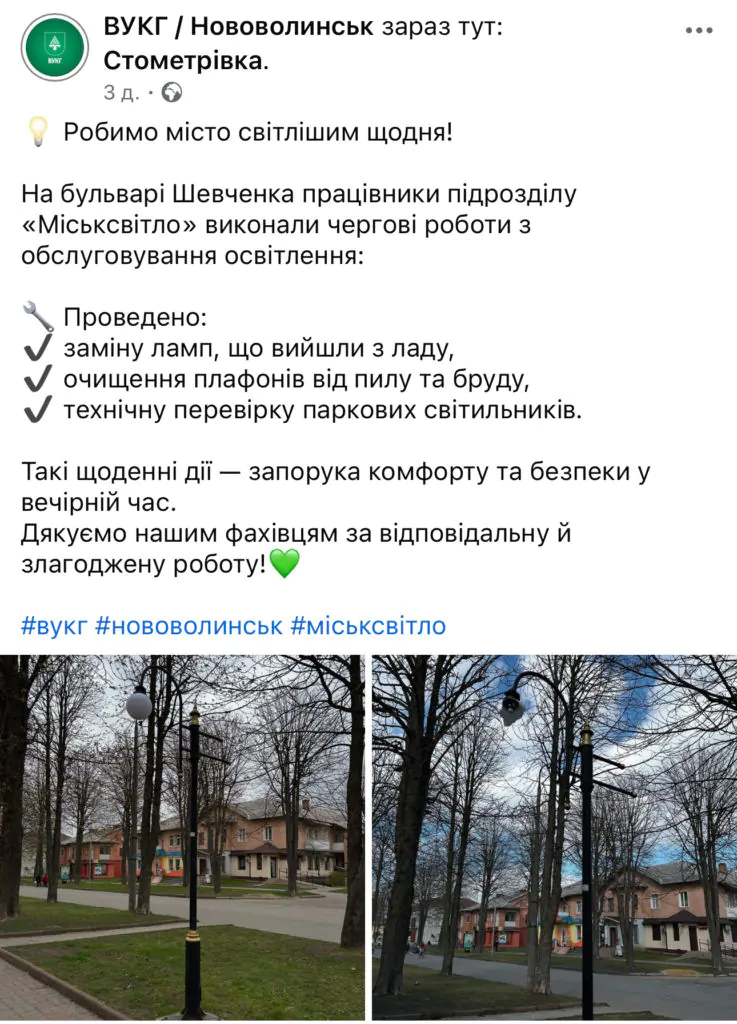 ВУКГ
ВУКГ / Нововолинськ зараз тут: Стометрівка.
3 д. ·

💡 Робимо місто світлішим щодня!

На бульварі Шевченка працівники підрозділу «Міськсвітло» виконали чергові роботи з обслуговування освітлення:

🔧 Проведено:
✔️ заміну ламп, що вийшли з ладу,
✔️ очищення плафонів від пилу та бруду,
✔️ технічну перевірку паркових світильників.

Такі щоденні дії — запорука комфорту та безпеки у вечірній час.
Дякуємо нашим фахівцям за відповідальну й злагоджену роботу!💚

#вукг #нововолинськ #міськсвітло